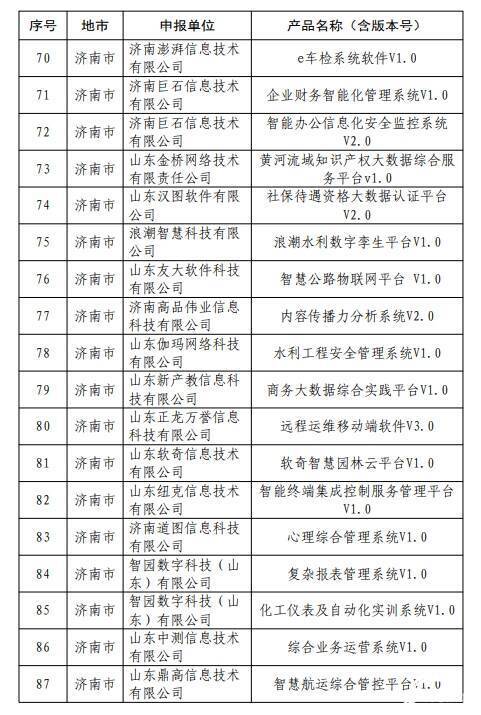 | 序号 | 地市 | 申报单位 | 产品名称（含版本号） |
|---|---|---|---|
| 70 | 济南市 | 济南澎湃信息技术有限公司 | e车检系统软件V1.0 |
| 71 | 济南市 | 济南巨石信息技术有限公司 | 企业财务智能化管理系统V1.0 |
| 72 | 济南市 | 济南巨石信息技术有限公司 | 智能办公信息化安全监控系统V2.0 |
| 73 | 济南市 | 山东金桥网络技术有限责任公司 | 黄河流域知识产权大数据综合服务平台v1.0 |
| 74 | 济南市 | 山东汉图软件有限公司 | 社保待遇资格大数据认证平台V2.0 |
| 75 | 济南市 | 浪潮智慧科技有限公司 | 浪潮水利数字孪生平台V1.0 |
| 76 | 济南市 | 山东友大软件科技有限公司 | 智慧公路物联网平台 V1.0 |
| 77 | 济南市 | 济南商品伟业信息科技有限公司 | 内容传播力分析系统V2.0 |
| 78 | 济南市 | 山东伽玛网络科技有限公司 | 水利工程安全管理系统V1.0 |
| 79 | 济南市 | 山东新产教信息科技有限公司 | 商务大数据综合实践平台V1.0 |
| 80 | 济南市 | 山东正龙万誉信息科技有限公司 | 远程运维移动端软件V3.0 |
| 81 | 济南市 | 山东软奇信息技术有限公司 | 软奇智慧园林云平台V1.0 |
| 82 | 济南市 | 山东纽克信息技术有限公司 | 智能终端集成控制服务管理平台V1.0 |
| 83 | 济南市 | 济南道图信息科技有限公司 | 心理综合管理系统V1.0 |
| 84 | 济南市 | 智园数字科技（山东）有限公司 | 复杂报表管理系统V1.0 |
| 85 | 济南市 | 智园数字科技（山东）有限公司 | 化工仪表及自动化实训系统V1.0 |
| 86 | 济南市 | 山东中测信息技术有限公司 | 综合业务运营系统V1.0 |
| 87 | 济南市 | 山东鼎高信息技术有限公司 | 智慧航运综合管控平台V1.0 |